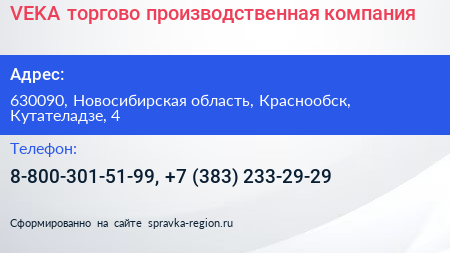 VEKA торгово производственная компания

Адрес:

630090, Новосибирская область, Краснообск, Кутателадзе, 4

Телефон:

8-800-301-51-99, +7 (383) 233-29-29

Сформированно на сайте spravka-region.ru